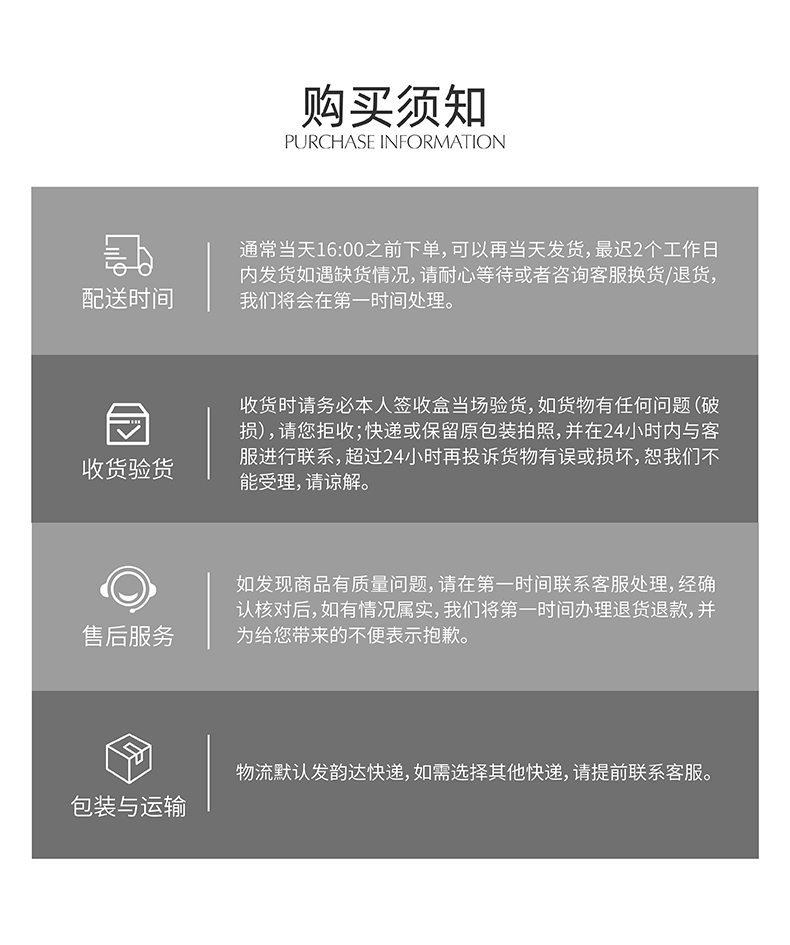 购买须知
PURCHASE INFORMATION

配送时间

通常当天16:00之前下单，可以再当天发货，最迟2个工作日内发货如遇缺货情况，请耐心等待或者咨询客服换货/退货，我们将会在第一时间处理。

收货验货

收货时请务必本人签收盒当场验货，如货物有任何问题（破损），请您拒收；快递或保留原包装拍照，并在24小时内与客服进行联系，超过24小时再投诉货物有误或损坏，恕我们不能受理，请谅解。

售后服务

如发现商品有质量问题，请在第一时间联系客服处理，经确认核对后，如有情况属实，我们将第一时间办理退货退款，并为给您带来的不便表示抱歉。

包装与运输

物流默认发韵达快递，如需选择其他快递，请提前联系客服。